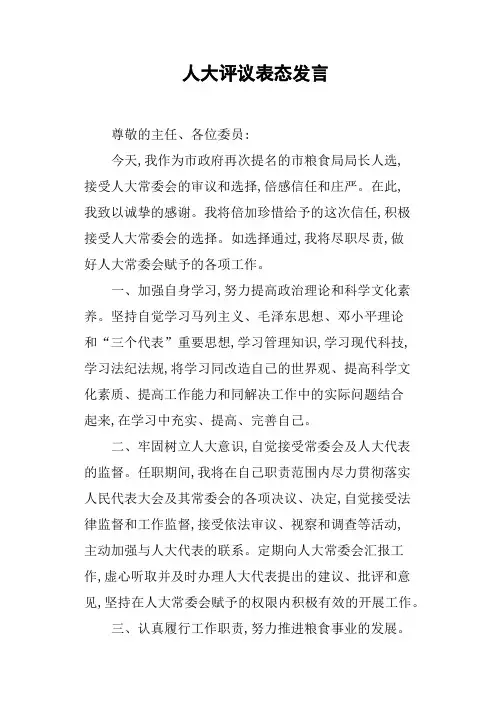 人大评议表态发言

尊敬的主任、各位委员：

今天，我作为市政府再次提名的市粮食局局长人选，接受人大常委会的审议和选择，倍感信任和庄严。在此，我致以诚挚的感谢。我将倍加珍惜给予的这次信任，积极接受人大常委会的选择。如选择通过，我将尽职尽责，做好人大常委会赋予的各项工作。

一、加强自身学习，努力提高政治理论和科学文化素养。坚持自觉学习马列主义、毛泽东思想、邓小平理论和“三个代表”重要思想，学习管理知识，学习现代科技，学习法纪法规，将学习同改造自己的世界观、提高科学文化素质、提高工作能力和同解决工作中的实际问题结合起来，在学习中充实、提高、完善自己。

二、牢固树立人大意识，自觉接受常委会及人大代表的监督。任职期间，我将在自己职责范围内尽力贯彻落实人民代表大会及其常委会的各项决议、决定，自觉接受法律监督和工作监督，接受依法审议、视察和调查等活动，主动加强与人大代表的联系。定期向人大常委会汇报工作，虚心听取并及时办理人大代表提出的建议、批评和意见，坚持在人大常委会赋予的权限内积极有效的开展工作。

三、认真履行工作职责，努力推进粮食事业的发展。